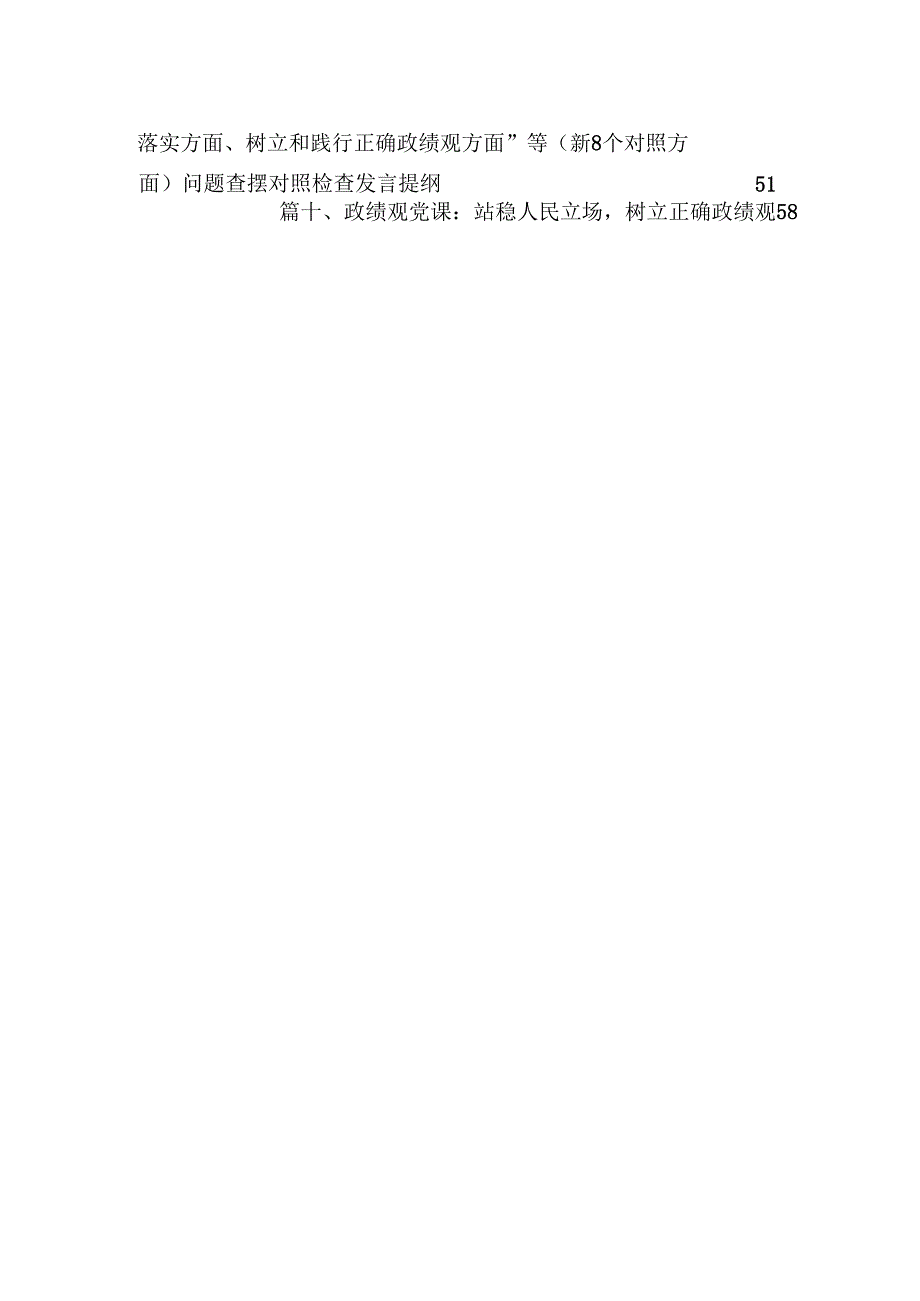 落实方面、树立和践行正确政绩观方面”等（新8个对照方面）问题查摆对照检查发言提纲 51

篇十、政绩观党课：站稳人民立场，树立正确政绩观58